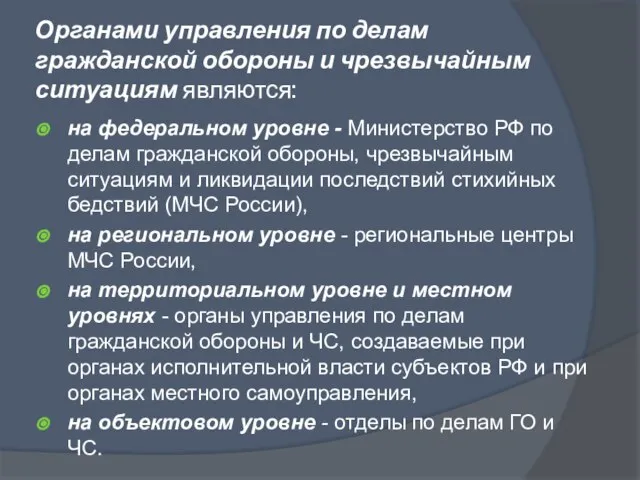 Органами управления по делам гражданской обороны и чрезвычайным ситуациям являются:

на федеральном уровне - Министерство РФ по делам гражданской обороны, чрезвычайным ситуациям и ликвидации последствий стихийных бедствий (МЧС России),

на региональном уровне - региональные центры МЧС России,

на территориальном уровне и местном уровнях - органы управления по делам гражданской обороны и ЧС, создаваемые при органах исполнительной власти субъектов РФ и при органах местного самоуправления,

на объектовом уровне - отделы по делам ГО и ЧС.